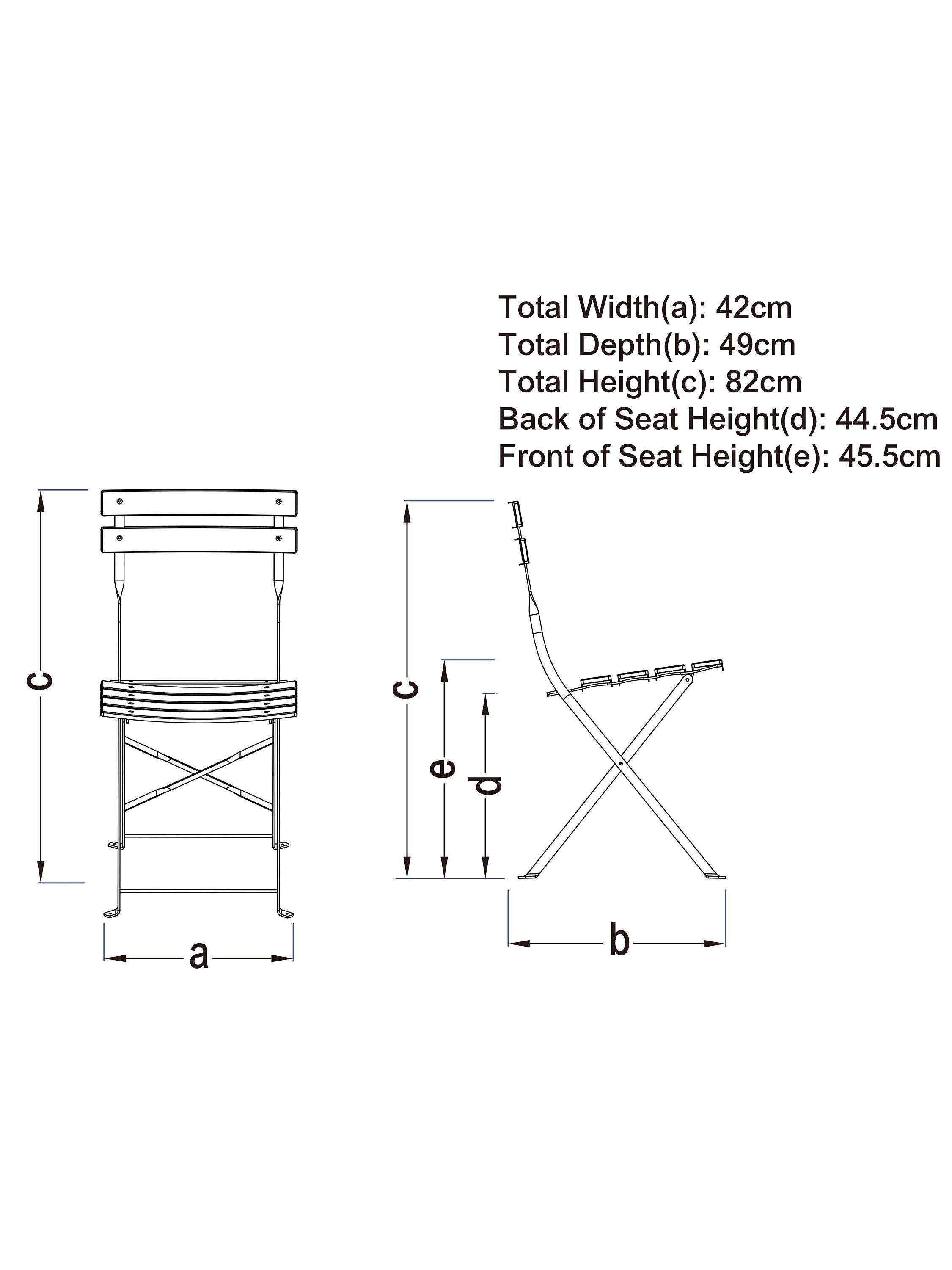 Total Width(a): 42cm
Total Depth(b): 49cm
Total Height(c): 82cm
Back of Seat Height(d): 44.5cm
Front of Seat Height(e): 45.5cm

c

a

c

e

d

b